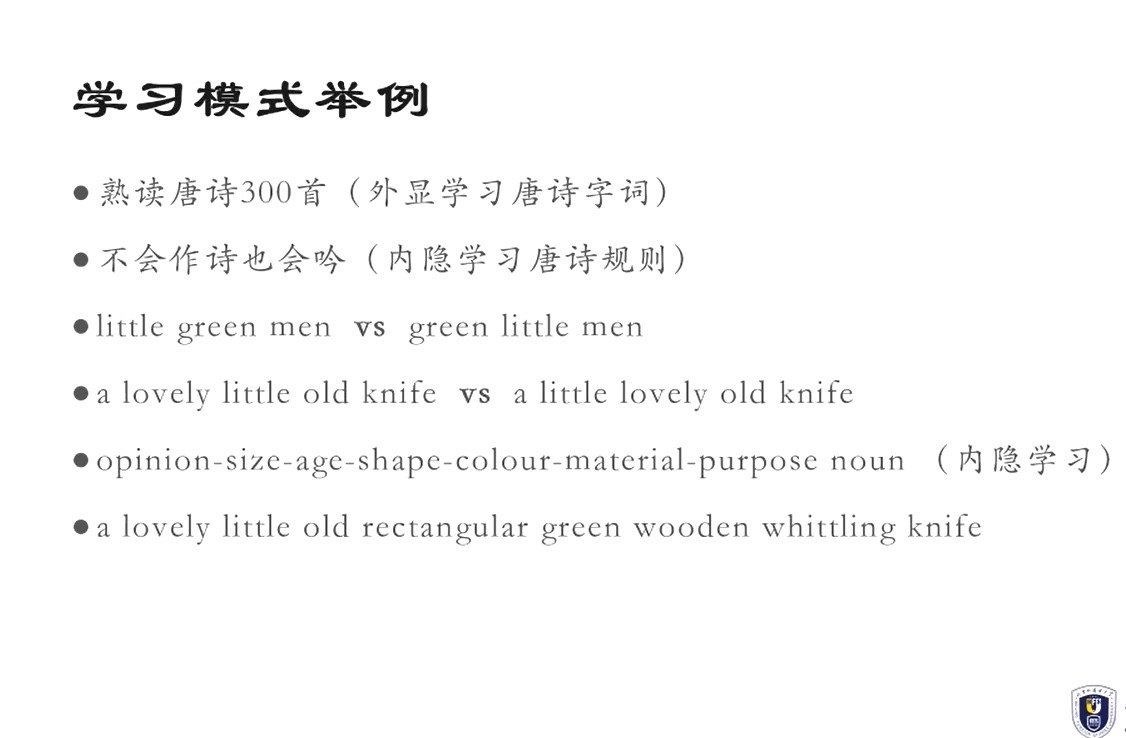 学习模式举例

• 熟读唐诗300首（外显学习唐诗字词）

• 不会作诗也会吟（内隐学习唐诗规则）

• little green men vs green little men

• a lovely little old knife vs a little lovely old knife

• opinion-size-age-shape-colour-material-purpose noun （内隐学习）

• a lovely little old rectangular green wooden whittling knife